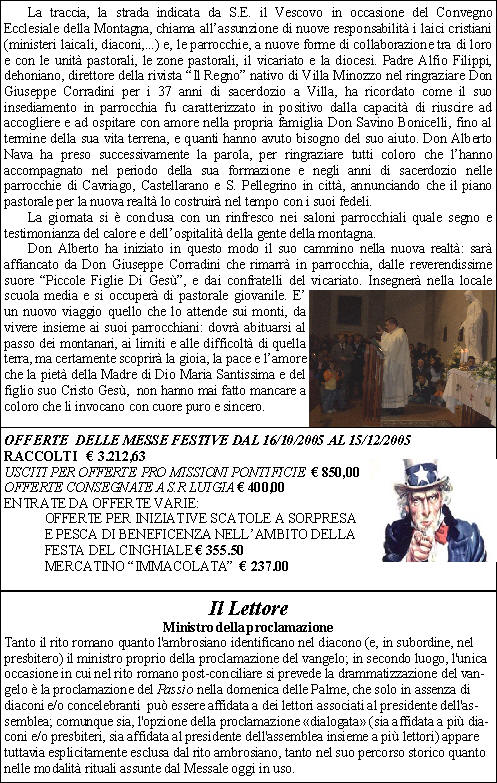 La traccia, la strada indicata da S.E. il Vescovo in occasione del Convegno Ecclesiale della Montagna, chiama all'assunzione di nuove responsabilità i laici cristiani (ministeri laicali, diaconi,...) e, le parrocchie, a nuove forme di collaborazione tra di loro e con le unità pastorali, le zone pastorali, il vicariato e la diocesi. Padre Alfio Filippi, dehoniano, direttore della rivista "Il Regno" nativo di Villa Minozzo nel ringraziare Don Giuseppe Corradini per i 37 anni di sacerdozio a Villa, ha ricordato come il suo insediamento in parrocchia fu caratterizzato in positivo dalla capacità di riuscire ad accogliere e ad ospitare con amore nella propria famiglia Don Savino Bonicelli, fino al termine della sua vita terrena, e quanti hanno avuto bisogno del suo aiuto. Don Alberto Nava ha preso successivamente la parola, per ringraziare tutti coloro che l'hanno accompagnato nel periodo della sua formazione e negli anni di sacerdozio nelle parrocchie di Cavriago, Castellarano e S. Pellegrino in città, annunciando che il piano pastorale per la nuova realtà lo costruirà nel tempo con i suoi fedeli.

La giornata si è conclusa con un rinfresco nei saloni parrocchiali quale segno e testimonianza del calore e dell'ospitalità della gente della montagna.

Don Alberto ha iniziato in questo modo il suo cammino nella nuova realtà: sarà affiancato da Don Giuseppe Corradini che rimarrà in parrocchia, dalle reverendissime suore "Piccole Figlie Di Gesù", e dai confratelli del vicariato. Insegnerà nella locale scuola media e si occuperà di pastorale giovanile. E' un nuovo viaggio quello che lo attende sui monti, da vivere insieme ai suoi parrocchiani: dovrà abituarsi al passo dei montanari, ai limiti e alle difficoltà di quella terra, ma certamente scoprirà la gioia, la pace e l'amore che la pietà della Madre di Dio Maria Santissima e del figlio suo Cristo Gesù, non hanno mai fatto mancare a coloro che li invocano con cuore puro e sincero.

OFFERTE DELLE MESSE FESTIVE DAL 16/10/2005 AL 15/12/2005
RACCOLTI € 3.212,63
USCITI PER OFFERTE PRO MISSIONI PONTIFICIE € 850,00
OFFERTE CONSEGNATE A S.R LUIGIA € 400,00
ENTRATE DA OFFERTE VARIE:
OFFERTE PER INIZIATIVE SCATOLE A SORPRESA E PESCA DI BENEFICENZA NELL'AMBITO DELLA FESTA DEL CINGHIALE € 355.50
MERCATINO "IMMACOLATA" € 237.00

Il Lettore
Ministro della proclamazione
Tanto il rito romano quanto l'ambrosiano identificano nel diacono (e, in subordine, nel presbitero) il ministro proprio della proclamazione del vangelo; in secondo luogo, l'unica occasione in cui nel rito romano post-conciliare si prevede la drammatizzazione del vangelo è la proclamazione del Passio nella domenica delle Palme, che solo in assenza di diaconi e/o concelebranti può essere affidata a dei lettori associati al presidente dell'assemblea; comunque sia, l'opzione della proclamazione «dialogata» (sia affidata a più diaconi e/o presbiteri, sia affidata al presidente dell'assemblea insieme a più lettori) appare tuttavia esplicitamente esclusa dal rito ambrosiano, tanto nel suo percorso storico quanto nelle modalità rituali assunte dal Messale oggi in uso.